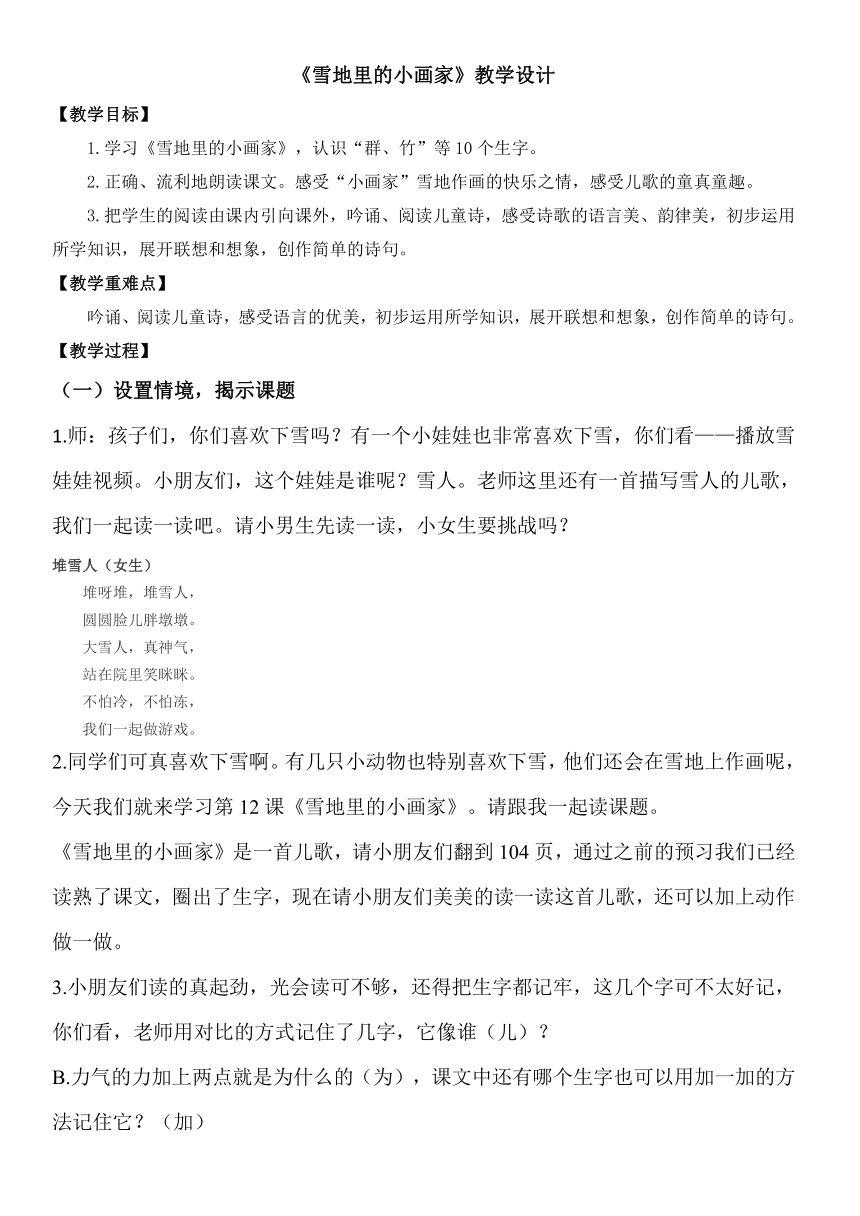 《雪地里的小画家》教学设计

【教学目标】

1. 学习《雪地里的小画家》，认识“群、竹”等 10 个生字。

2. 正确、流利地朗读课文。感受“小画家”雪地作画的快乐之情，感受儿歌的童真童趣。

3. 把学生的阅读由课内引向课外，吟诵、阅读儿童诗，感受诗歌的语言美、韵律美，初步运用所学知识，展开联想和想象，创作简单的诗句。

【教学重难点】

吟诵、阅读儿童诗，感受语言的优美，初步运用所学知识，展开联想和想象，创作简单的诗句。

【教学过程】

（一）设置情境，揭示课题

1.师：孩子们，你们喜欢下雪吗？有一个小娃娃也非常喜欢下雪，你们看——播放雪娃娃视频。小朋友们，这个娃娃是谁呢？雪人。老师这里还有一首描写雪人的儿歌，我们一起读一读吧。请小男生先读一读，小女生要挑战吗？

堆雪人（女生）

堆呀堆，堆雪人，
圆圆脸儿胖墩墩。
大雪人，真神气，
站在院里笑眯眯。
不怕冷，不怕冻，
我们一起做游戏。

2.同学们可真喜欢下雪啊。有几只小动物也特别喜欢下雪，他们还会在雪地上作画呢，今天我们就来学习第 12 课《雪地里的小画家》。请跟我一起读课题。

《雪地里的小画家》是一首儿歌，请小朋友们翻到 104 页，通过之前的预习我们已经读熟了课文，圈出了生字，现在请小朋友们美美的读一读这首儿歌，还可以加上动作做一做。

3.小朋友们读的真起劲，光会读可不够，还得把生字都记牢，这几个字可不太好记，你们看，老师用对比的方式记住了几字，它像谁（儿）？

B.力气的力加上两点就是为什么的（为），课文中还有哪个生字也可以用加一加的方法记住它？（加）